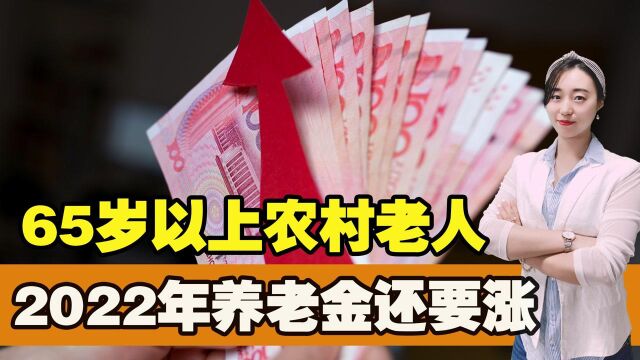 65岁以上农村老人
2022年养老金还要涨